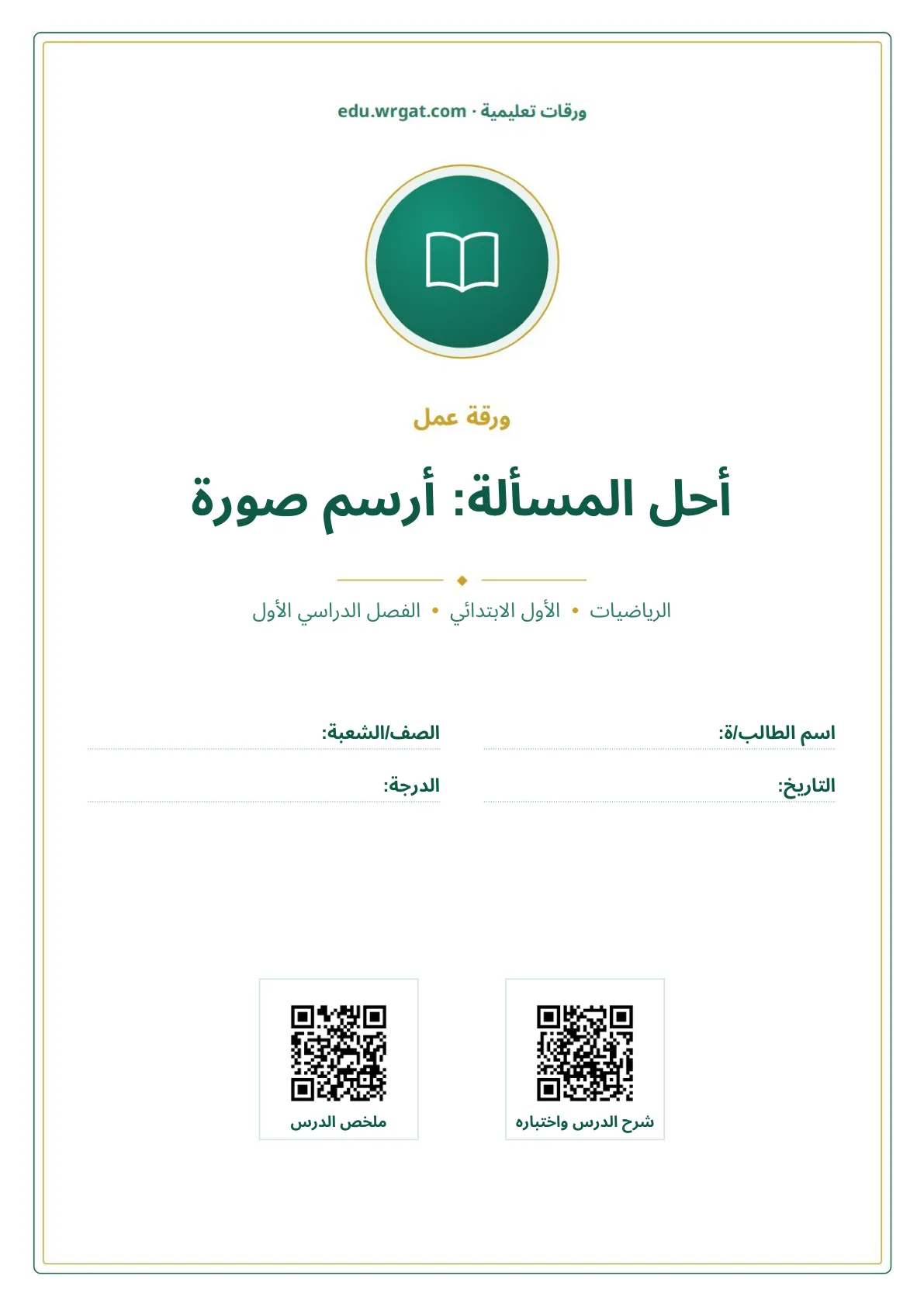 ورقات تعليمية · edu.wrgat.com

ورقة عمل

أحل المسألة: أرسم صورة

الرياضيات • الأول الابتدائي • الفصل الدراسي الأول

اسم الطالب/ة:

الصف/الشعبة:

التاريخ:

الدرجة:

شرح الدرس واختباره

ملخص الدرس